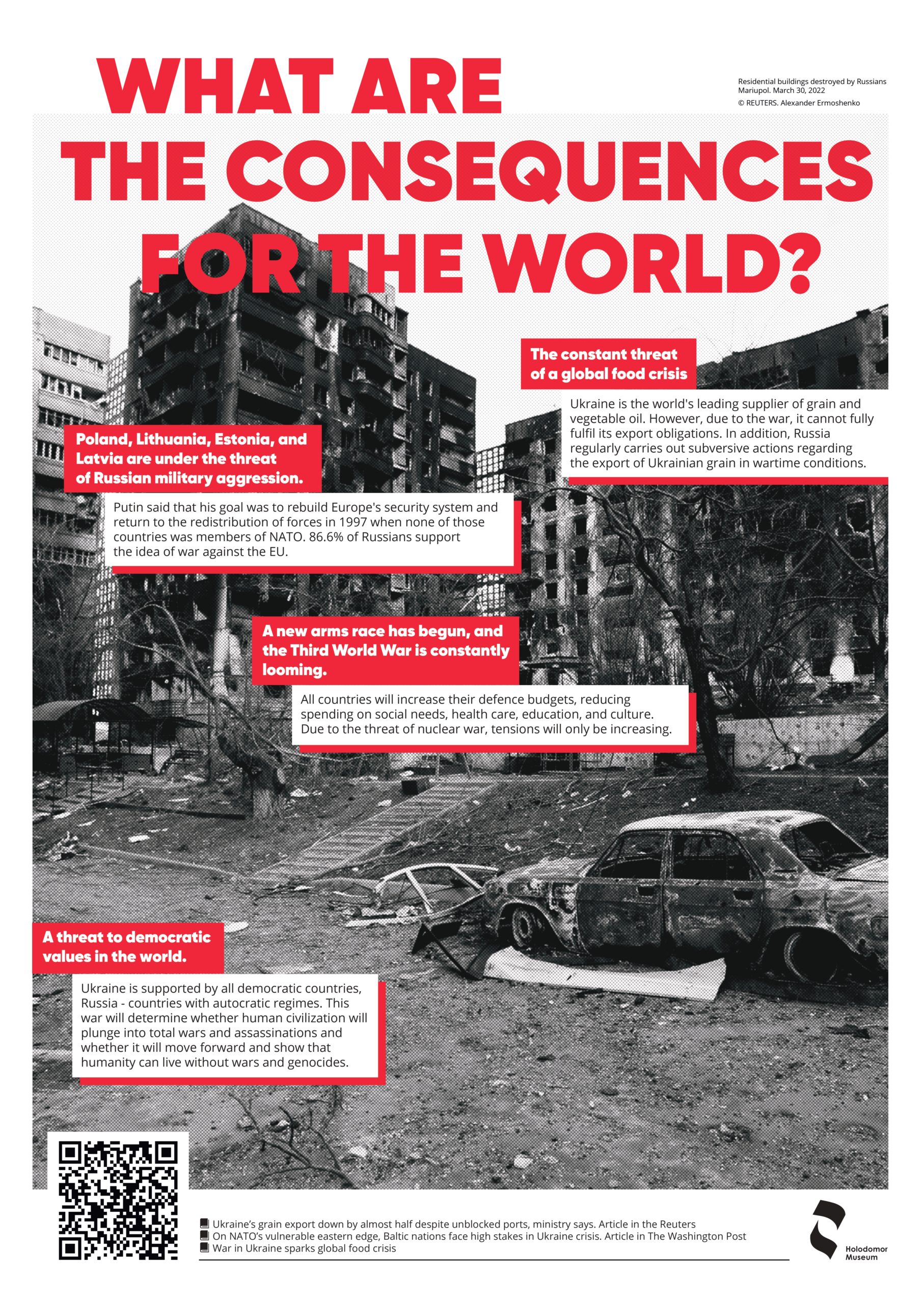 WHAT ARE THE CONSEQUENCES FOR THE WORLD?

Residential buildings destroyed by Russians
Mariupol. March 30, 2022
© REUTERS. Alexander Ermoshenko

The constant threat of a global food crisis

Ukraine is the world's leading supplier of grain and vegetable oil. However, due to the war, it cannot fully fulfil its export obligations. In addition, Russia regularly carries out subversive actions regarding the export of Ukrainian grain in wartime conditions.

Poland, Lithuania, Estonia, and Latvia are under the threat of Russian military aggression.

Putin said that his goal was to rebuild Europe's security system and return to the redistribution of forces in 1997 when none of those countries was members of NATO. 86.6% of Russians support the idea of war against the EU.

A new arms race has begun, and the Third World War is constantly looming.

All countries will increase their defence budgets, reducing spending on social needs, health care, education, and culture. Due to the threat of nuclear war, tensions will only be increasing.

A threat to democratic values in the world.

Ukraine is supported by all democratic countries, Russia - countries with autocratic regimes. This war will determine whether human civilization will plunge into total wars and assassinations and whether it will move forward and show that humanity can live without wars and genocides.

Ukraine's grain export down by almost half despite unblocked ports, ministry says. Article in the Reuters
On NATO's vulnerable eastern edge, Baltic nations face high stakes in Ukraine crisis. Article in The Washington Post
War in Ukraine sparks global food crisis

Holodomor Museum